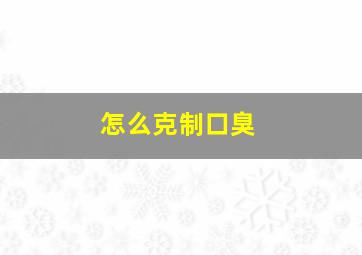 怎么克制口臭